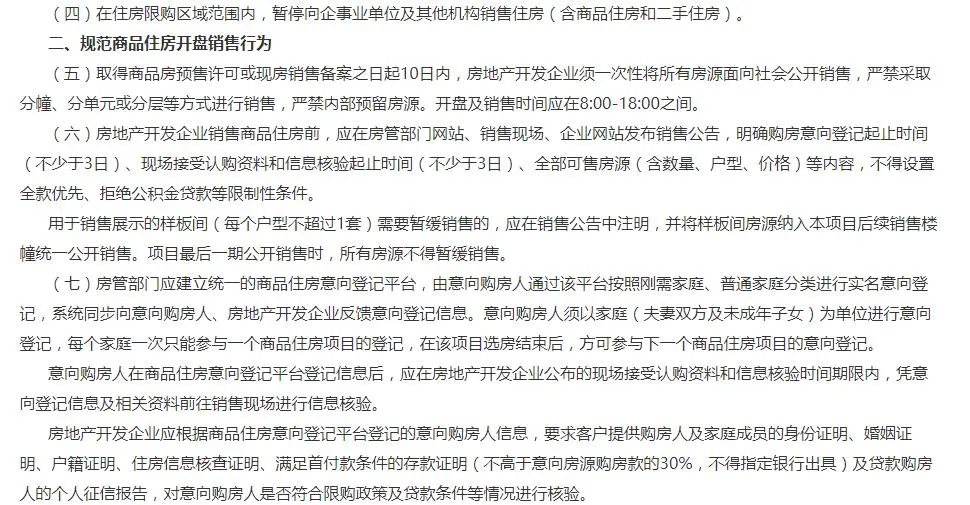 （四）在住房限购区域范围内，暂停向企事业单位及其他机构销售住房（含商品住房和二手住房）。

二、规范商品住房开盘销售行为

（五）取得商品房预售许可或现房销售备案之日起10日内，房地产开发企业须一次性将所有房源面向社会公开销售，严禁采取分幢、分单元或分层等方式进行销售，严禁内部预留房源。开盘及销售时间应在8:00-18:00之间。

（六）房地产开发企业销售商品住房前，应在房管部门网站、销售现场、企业网站发布销售公告，明确购房意向登记起止时间（不少于3日）、现场接受认购资料和信息核验起止时间（不少于3日）、全部可售房源（含数量、户型、价格）等内容，不得设置全款优先、拒绝公积金贷款等限制性条件。

用于销售展示的样板间（每个户型不超过1套）需要暂缓销售的，应在销售公告中注明，并将样板间房源纳入本项目后续销售楼幢统一公开销售。项目最后一期公开销售时，所有房源不得暂缓销售。

（七）房管部门应建立统一的商品住房意向登记平台，由意向购房人通过该平台按照刚需家庭、普通家庭分类进行实名意向登记，系统同步向意向购房人、房地产开发企业反馈意向登记信息。意向购房人须以家庭（夫妻双方及未成年子女）为单位进行意向登记，每个家庭一次只能参与一个商品住房项目的登记，在该项目选房结束后，方可参与下一个商品住房项目的意向登记。

意向购房人在商品住房意向登记平台登记信息后，应在房地产开发企业公布的现场接受认购资料和信息核验时间期限内，凭意向登记信息及相关资料前往销售现场进行信息核验。

房地产开发企业应根据商品住房意向登记平台登记的意向购房人信息，要求客户提供购房人及家庭成员的身份证明、婚姻证明、户籍证明、住房信息核查证明、满足首付款条件的存款证明（不高于意向房源购房款的30%，不得指定银行出具）及贷款购房人的个人征信报告，对意向购房人是否符合限购政策及贷款条件等情况进行核验。